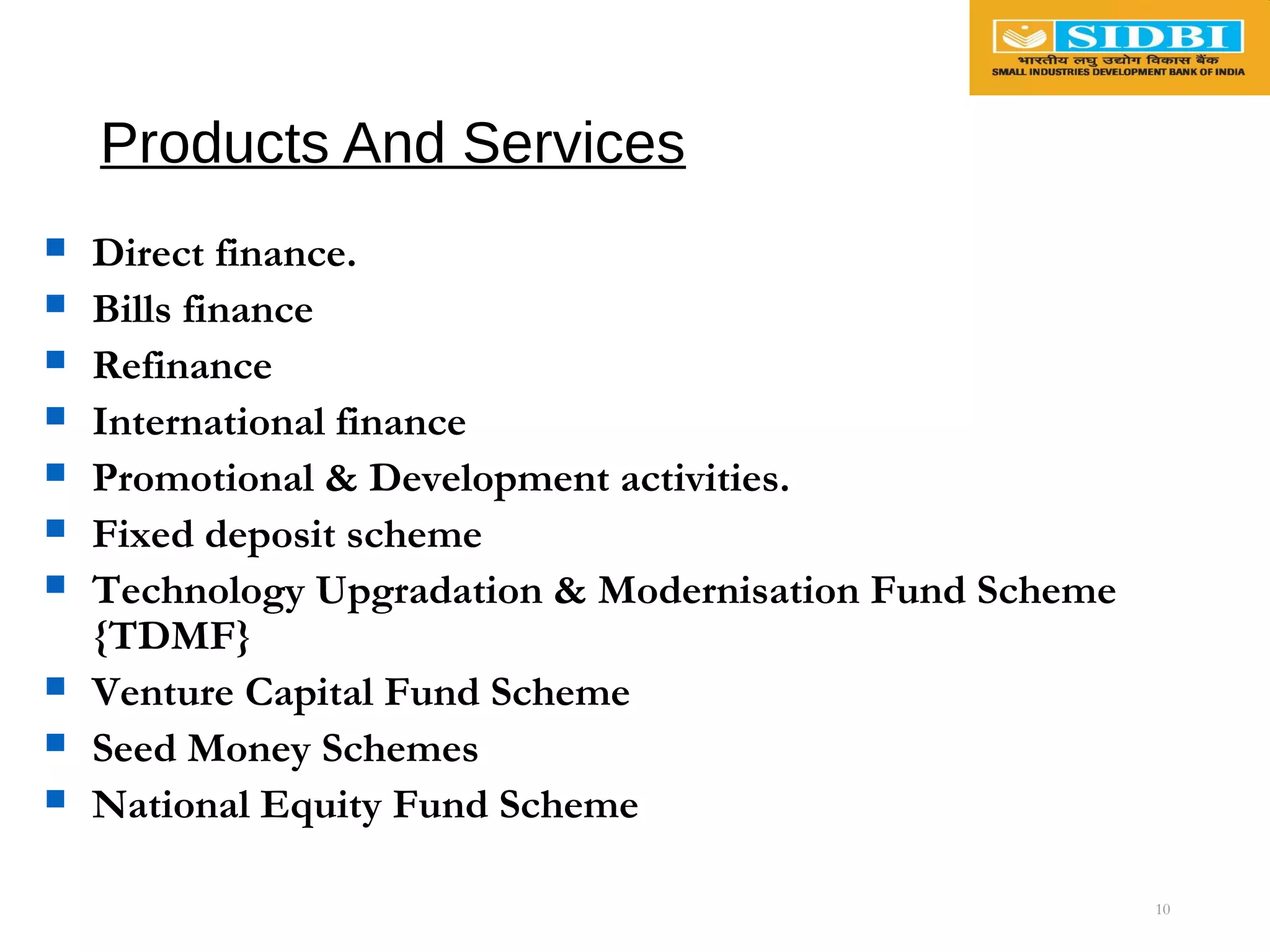 SIDBI
भारतीय लघु उद्योग विकास बैंक
SMALL INDUSTRIES DEVELOPMENT BANK OF INDIA

Products And Services

- Direct finance.
- Bills finance
- Refinance
- International finance
- Promotional & Development activities.
- Fixed deposit scheme
- Technology Upgradation & Modernisation Fund Scheme {TDMF}
- Venture Capital Fund Scheme
- Seed Money Schemes
- National Equity Fund Scheme

10